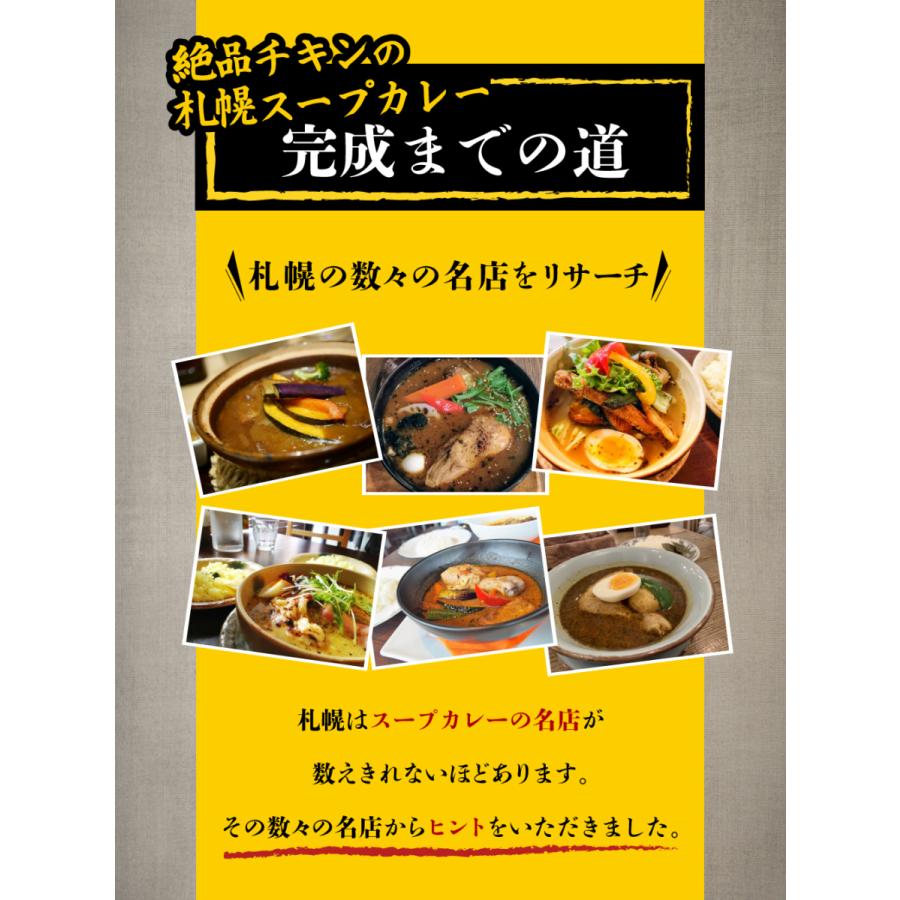 絶品チキンの
札幌スープカレー
完成までの道

札幌の数々の名店をリサーチ

札幌はスープカレーの名店が
数えきれないほどあります。
その数々の名店からヒントをいただきました。